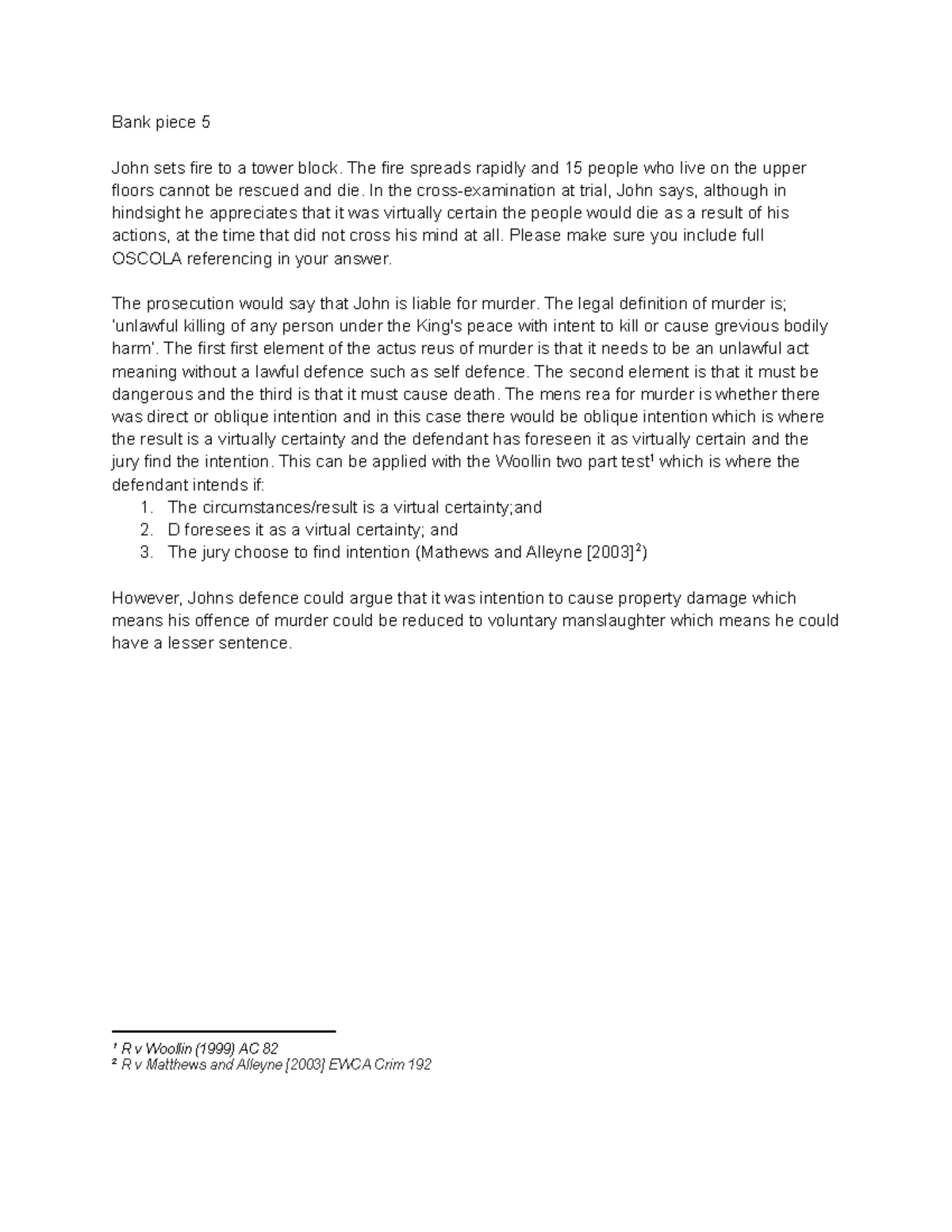 Bank piece 5

John sets fire to a tower block. The fire spreads rapidly and 15 people who live on the upper floors cannot be rescued and die. In the cross-examination at trial, John says, although in hindsight he appreciates that it was virtually certain the people would die as a result of his actions, at the time that did not cross his mind at all. Please make sure you include full OSCOLA referencing in your answer.

The prosecution would say that John is liable for murder. The legal definition of murder is; 'unlawful killing of any person under the King's peace with intent to kill or cause grevious bodily harm'. The first first element of the actus reus of murder is that it needs to be an unlawful act meaning without a lawful defence such as self defence. The second element is that it must be dangerous and the third is that it must cause death. The mens rea for murder is whether there was direct or oblique intention and in this case there would be oblique intention which is where the result is a virtually certainty and the defendant has foreseen it as virtually certain and the jury find the intention. This can be applied with the Woollin two part test¹ which is where the defendant intends if:
1. The circumstances/result is a virtual certainty;and
2. D foresees it as a virtual certainty; and
3. The jury choose to find intention (Mathews and Alleyne [2003]²)

However, Johns defence could argue that it was intention to cause property damage which means his offence of murder could be reduced to voluntary manslaughter which means he could have a lesser sentence.

¹ R v Woollin (1999) AC 82
² R v Matthews and Alleyne [2003] EWCA Crim 192